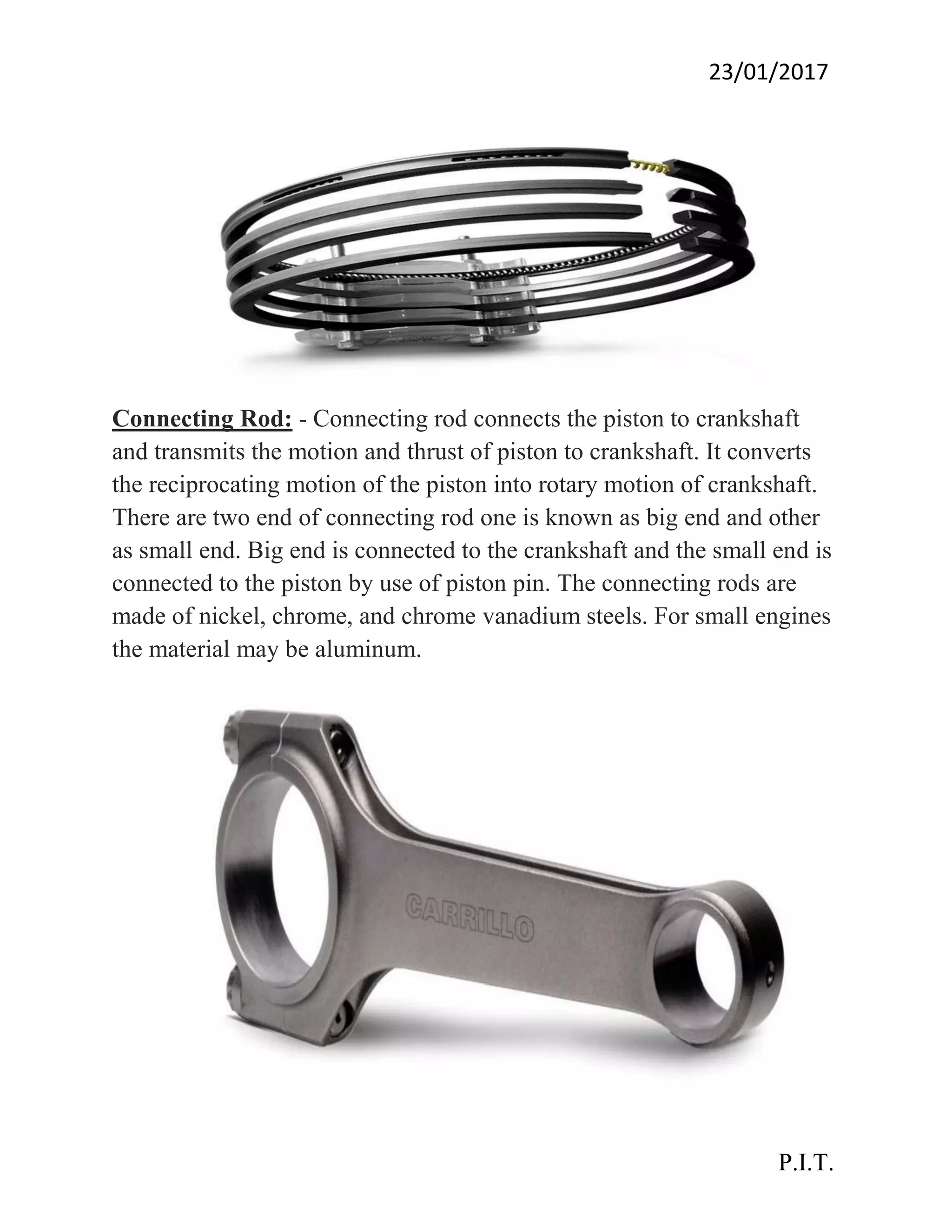 23/01/2017

Connecting Rod: - Connecting rod connects the piston to crankshaft and transmits the motion and thrust of piston to crankshaft. It converts the reciprocating motion of the piston into rotary motion of crankshaft. There are two end of connecting rod one is known as big end and other as small end. Big end is connected to the crankshaft and the small end is connected to the piston by use of piston pin. The connecting rods are made of nickel, chrome, and chrome vanadium steels. For small engines the material may be aluminum.

CARRILLO

P.I.T.